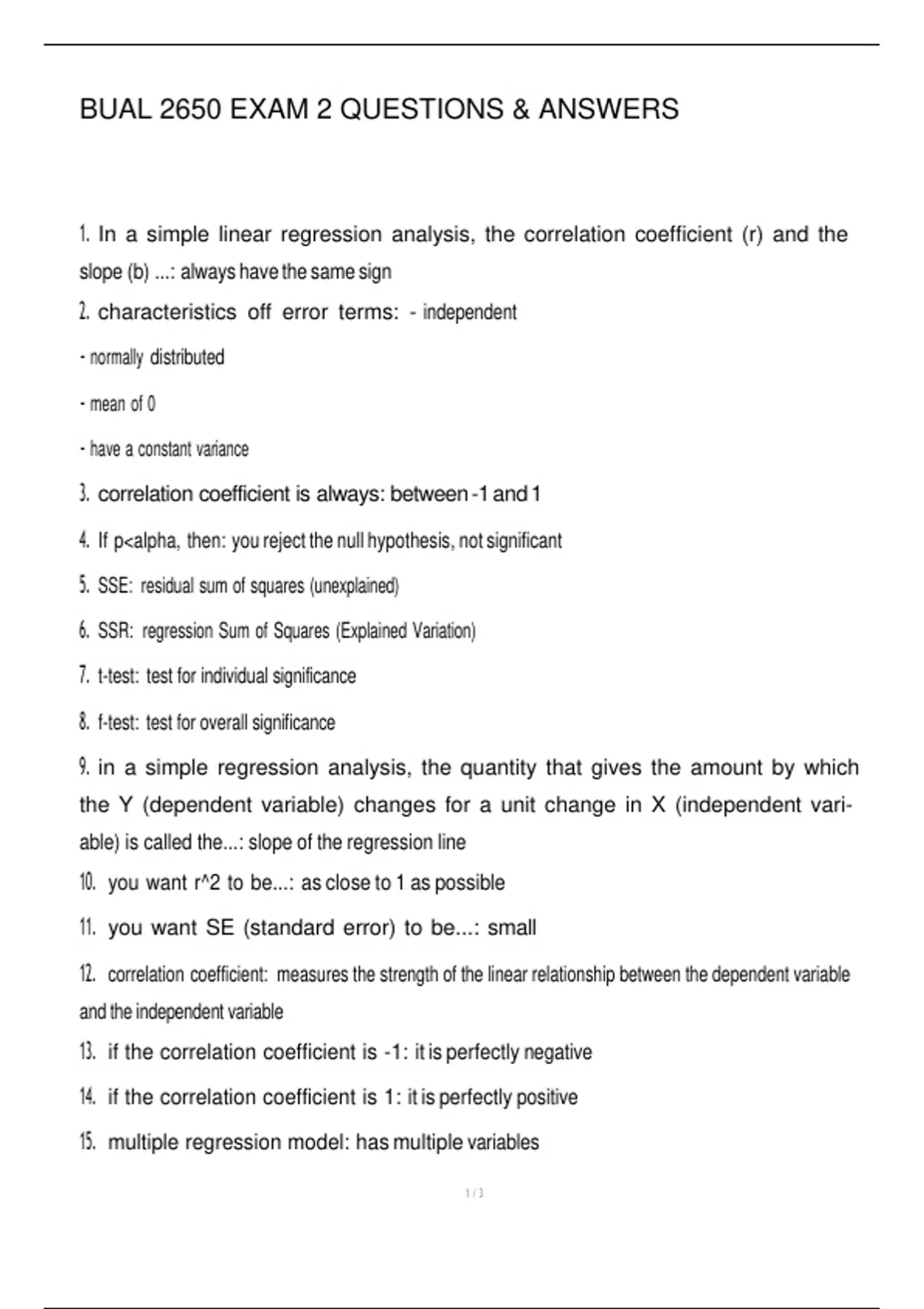 BUAL 2650 EXAM 2 QUESTIONS & ANSWERS

1. In a simple linear regression analysis, the correlation coefficient (r) and the slope (b) ...: always have the same sign

2. characteristics off error terms: - independent

- normally distributed

- mean of 0

- have a constant variance

3. correlation coefficient is always: between -1 and 1

4. If p<alpha, then: you reject the null hypothesis, not significant

5. SSE: residual sum of squares (unexplained)

6. SSR: regression Sum of Squares (Explained Variation)

7. t-test: test for individual significance

8. f-test: test for overall significance

9. in a simple regression analysis, the quantity that gives the amount by which the Y (dependent variable) changes for a unit change in X (independent variable) is called the...: slope of the regression line

10. you want r^2 to be...: as close to 1 as possible

11. you want SE (standard error) to be...: small

12. correlation coefficient: measures the strength of the linear relationship between the dependent variable and the independent variable

13. if the correlation coefficient is -1: it is perfectly negative

14. if the correlation coefficient is 1: it is perfectly positive

15. multiple regression model: has multiple variables

1 / 3